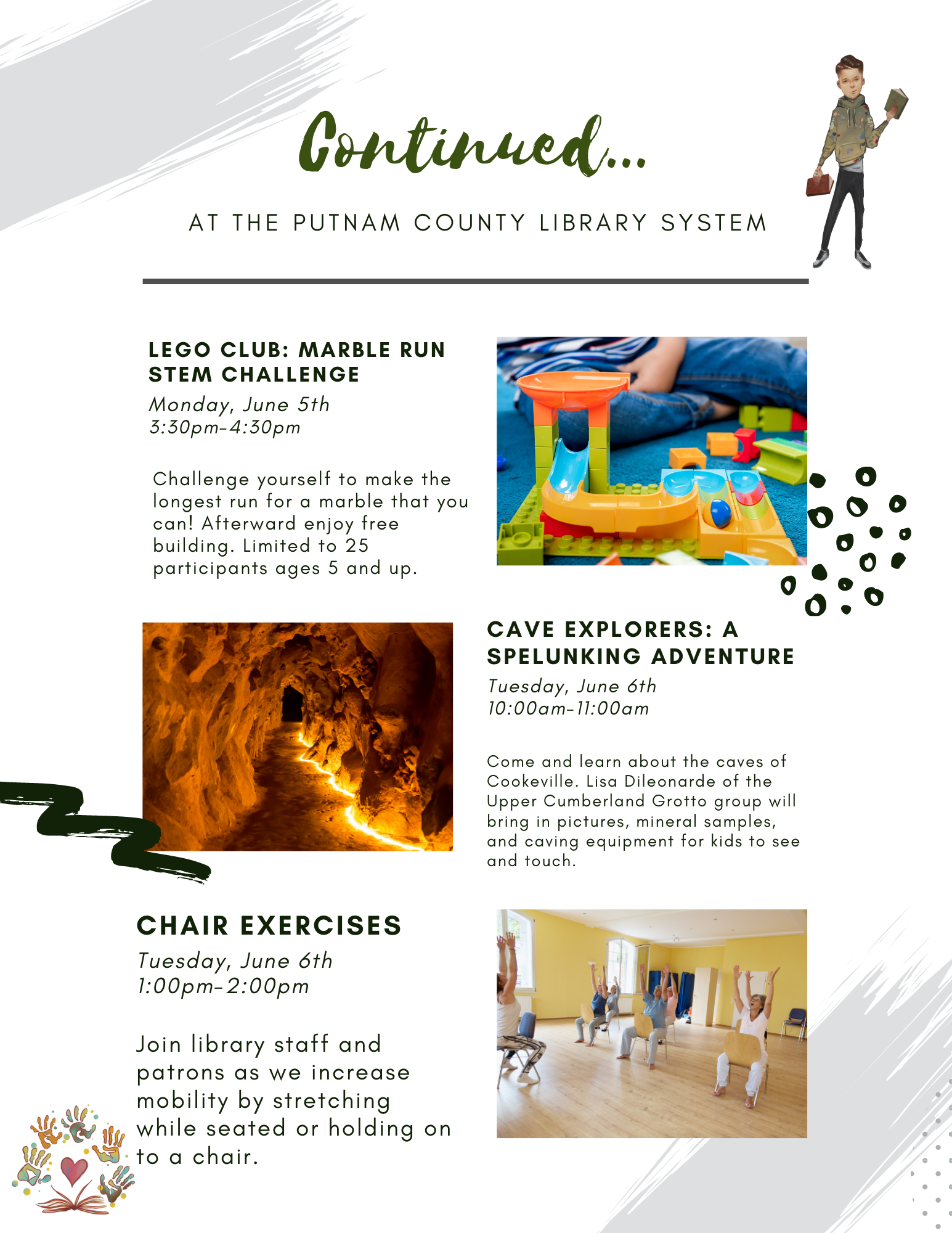 Continued...

AT THE PUTNAM COUNTY LIBRARY SYSTEM

LEGO CLUB: MARBLE RUN STEM CHALLENGE

Monday, June 5th
3:30pm-4:30pm

Challenge yourself to make the longest run for a marble that you can! Afterward enjoy free building. Limited to 25 participants ages 5 and up.

CAVE EXPLORERS: A SPELUNKING ADVENTURE

Tuesday, June 6th
10:00am-11:00am

Come and learn about the caves of Cookeville. Lisa Dileonarde of the Upper Cumberland Grotto group will bring in pictures, mineral samples, and caving equipment for kids to see and touch.

CHAIR EXERCISES

Tuesday, June 6th
1:00pm-2:00pm

Join library staff and patrons as we increase mobility by stretching while seated or holding on to a chair.